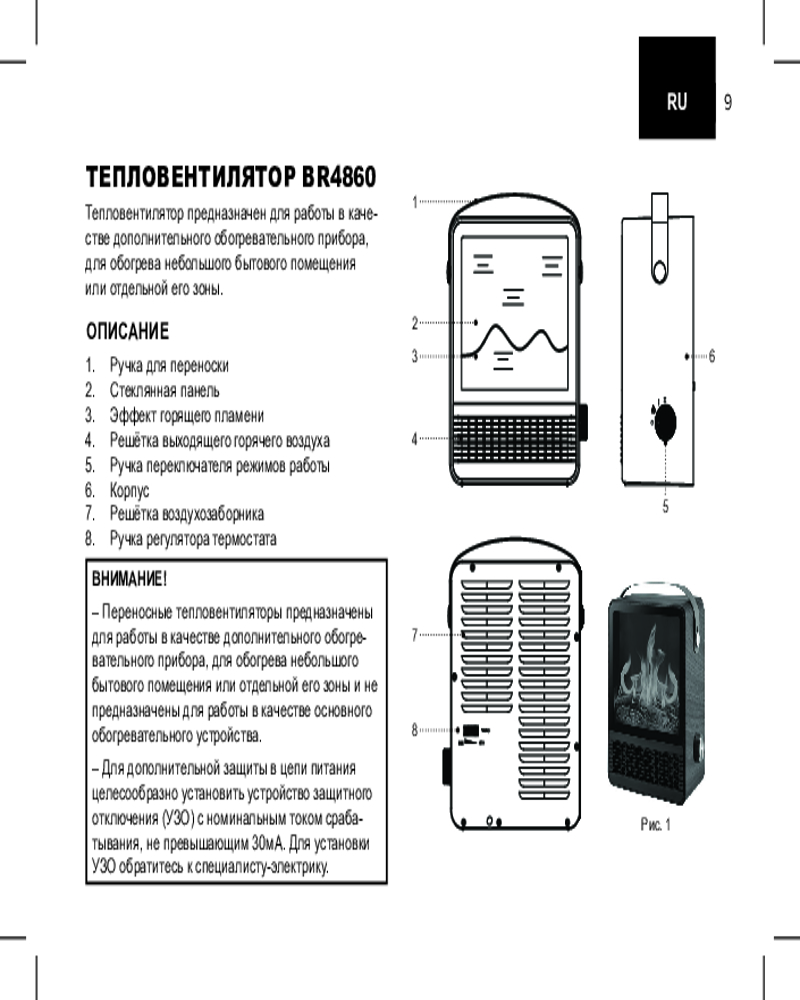 RU 9

ТЕПЛОВЕНТИЛЯТОР BR4860

Тепловентилятор предназначен для работы в качестве дополнительного обогревательного прибора, для обогрева небольшого бытового помещения или отдельной его зоны.

ОПИСАНИЕ

1. Ручка для переноски
2. Стеклянная панель
3. Эффект горящего пламени
4. Решётка выходящего горячего воздуха
5. Ручка переключателя режимов работы
6. Корпус
7. Решётка воздухозаборника
8. Ручка регулятора термостата

ВНИМАНИЕ!

– Переносные тепловентиляторы предназначены для работы в качестве дополнительного обогревательного прибора, для обогрева небольшого бытового помещения или отдельной его зоны и не предназначены для работы в качестве основного обогревательного устройства.

– Для дополнительной защиты в цепи питания целесообразно установить устройство защитного отключения (УЗО) с номинальным током срабатывания, не превышающим 30мА. Для установки УЗО обратитесь к специалисту-электрику.

1
2
3
4
6
5
7
8

Рис. 1